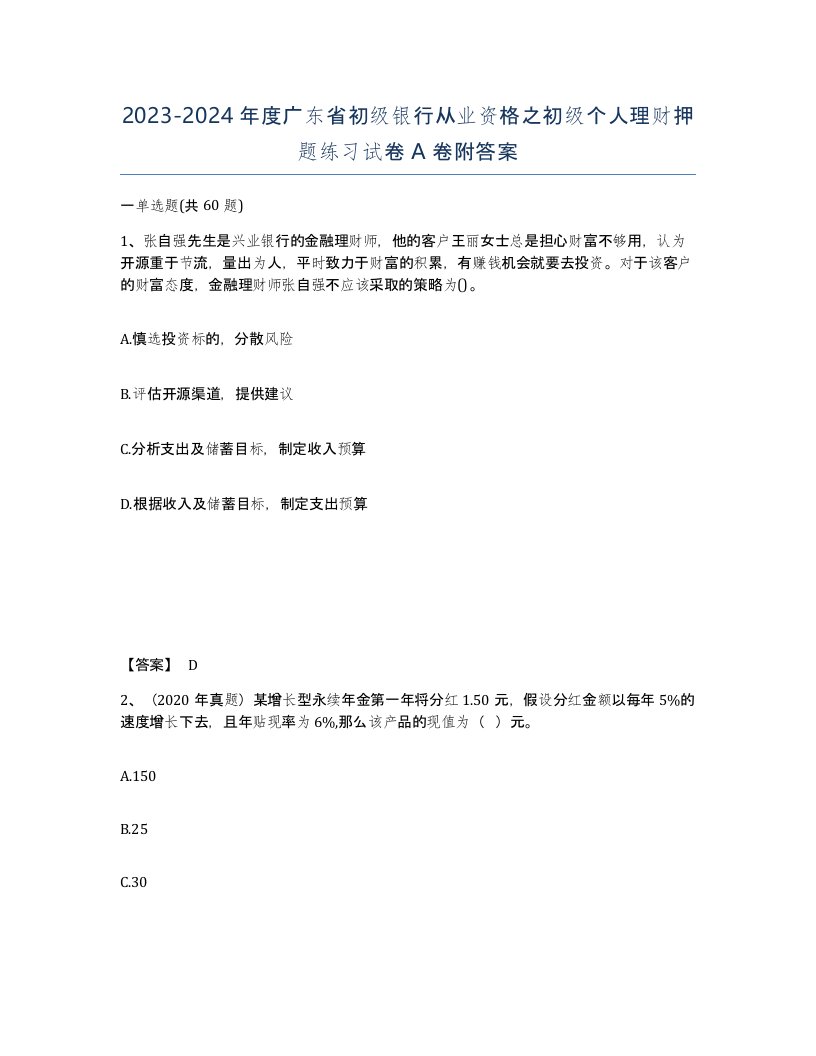 2023-2024年度广东省初级银行从业资格之初级个人理财押题练习试卷A卷附答案

一单选题(共60题)

1、张自强先生是兴业银行的金融理财师，他的客户王丽女士总是担心财富不够用，认为开源重于节流，量出为人，平时致力于财富的积累，有赚钱机会就要去投资。对于该客户的财富态度，金融理财师张自强不应该采取的策略为()。

A.慎选投资标的，分散风险

B.评估开源渠道，提供建议

C.分析支出及储蓄目标，制定收入预算

D.根据收入及储蓄目标，制定支出预算

【答案】 D

2、（2020年真题）某增长型永续年金第一年将分红1.50元，假设分红金额以每年5%的速度增长下去，且年贴现率为6%,那么该产品的现值为（ ）元。

A.150

B.25

C.30